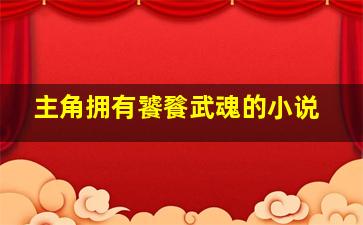 主角拥有饕餮武魂的小说